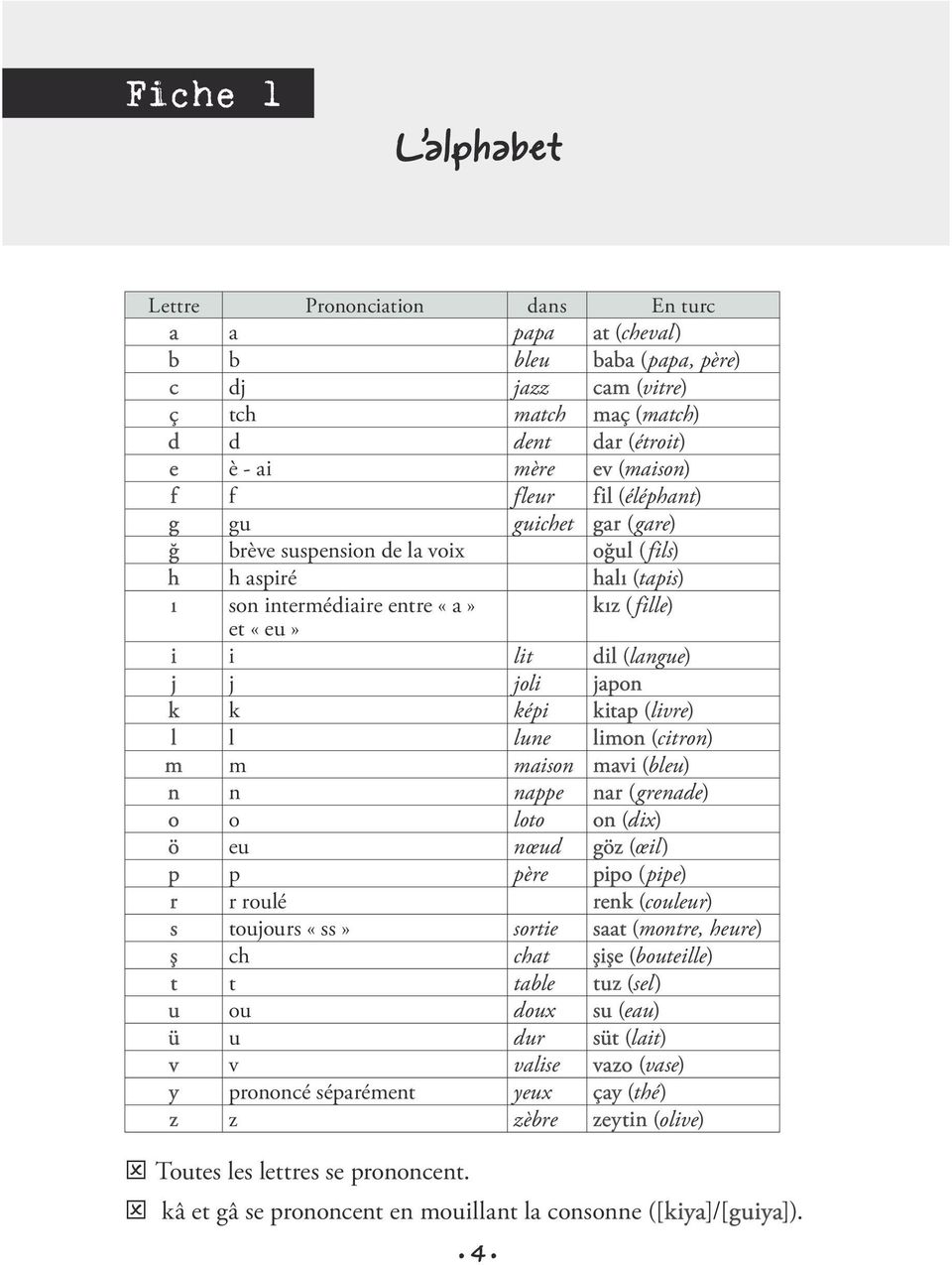 Fiche 1

L'alphabet

| Lettre | Prononciation | dans | En turc |
|---|---|---|---|
| a | a | papa | at (cheval) |
| b | b | bleu | baba (papa, père) |
| c | dj | jazz | cam (vitre) |
| ç | tch | match | maç (match) |
| d | d | dent | dar (étroit) |
| e | è - ai | mère | ev (maison) |
| f | f | fleur | fil (éléphant) |
| g | gu | guichet | gar (gare) |
| ğ | brève suspension de la voix | | oğul (fils) |
| h | h aspiré | | halı (tapis) |
| ı | son intermédiaire entre « a » et « eu » | | kız (fille) |
| i | i | lit | dil (langue) |
| j | j | joli | japon |
| k | k | képi | kitap (livre) |
| l | l | lune | limon (citron) |
| m | m | maison | mavi (bleu) |
| n | n | nappe | nar (grenade) |
| o | o | loto | on (dix) |
| ö | eu | nœud | göz (œil) |
| p | p | père | pipo (pipe) |
| r | r roulé | | renk (couleur) |
| s | toujours « ss » | sortie | saat (montre, heure) |
| ş | ch | chat | şişe (bouteille) |
| t | t | table | tuz (sel) |
| u | ou | doux | su (eau) |
| ü | u | dur | süt (lait) |
| v | v | valise | vazo (vase) |
| y | prononcé séparément | yeux | çay (thé) |
| z | z | zèbre | zeytin (olive) |

☒ Toutes les lettres se prononcent.

☒ kâ et gâ se prononcent en mouillant la consonne ([kiya]/[guiya]).

• 4 •